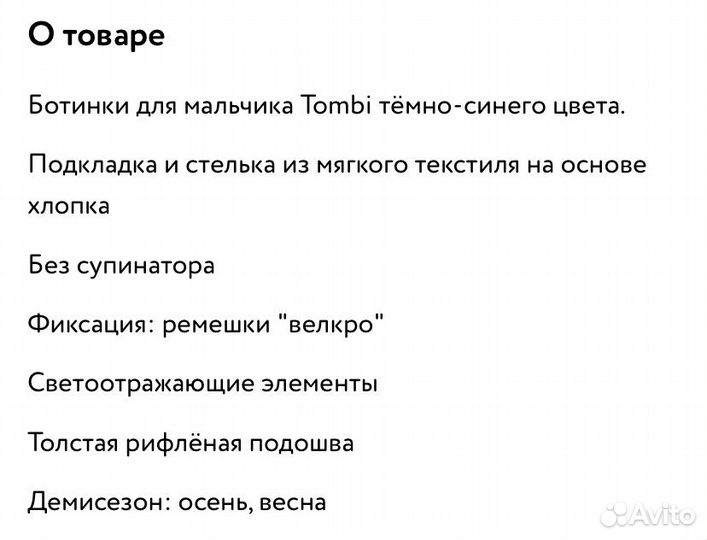 О товаре

Ботинки для мальчика Tombi тёмно-синего цвета.

Подкладка и стелька из мягкого текстиля на основе хлопка

Без супинатора

Фиксация: ремешки "велкро"

Светоотражающие элементы

Толстая рифлёная подошва

Демисезон: осень, весна

Avito